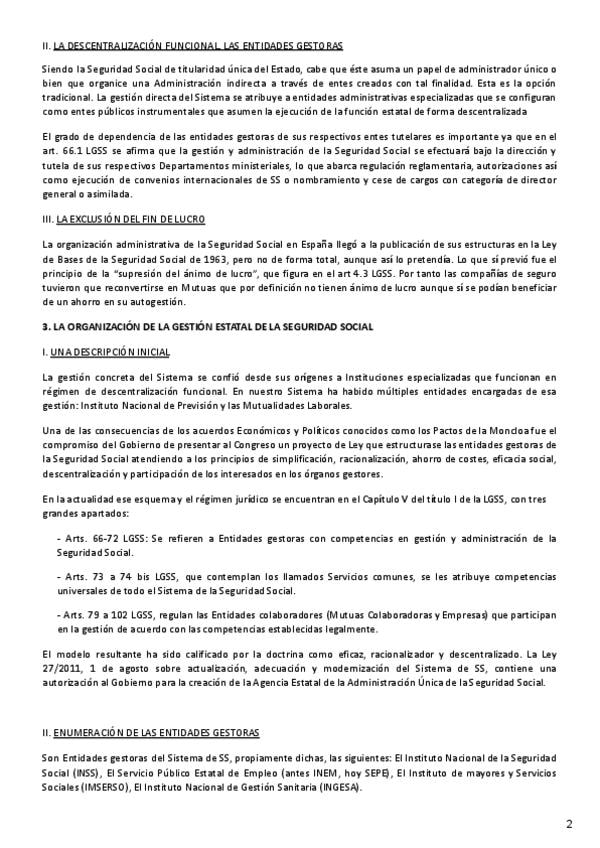 II. LA DESCENTRALIZACIÓN FUNCIONAL. LAS ENTIDADES GESTORAS

Siendo la Seguridad Social de titularidad única del Estado, cabe que éste asuma un papel de administrador único o bien que organice una Administración indirecta a través de entes creados con tal finalidad. Esta es la opción tradicional. La gestión directa del Sistema se atribuye a entidades administrativas especializadas que se configuran como entes públicos instrumentales que asumen la ejecución de la función estatal de forma descentralizada

El grado de dependencia de las entidades gestoras de sus respectivos entes tutelares es importante ya que en el art. 66.1 LGSS se afirma que la gestión y administración de la Seguridad Social se efectuará bajo la dirección y tutela de sus respectivos Departamentos ministeriales, lo que abarca regulación reglamentaria, autorizaciones así como ejecución de convenios internacionales de SS o nombramiento y cese de cargos con categoría de director general o asimilada.

III. LA EXCLUSIÓN DEL FIN DE LUCRO

La organización administrativa de la Seguridad Social en España llegó a la publicación de sus estructuras en la Ley de Bases de la Seguridad Social de 1963, pero no de forma total, aunque así lo pretendía. Lo que sí previó fue el principio de la "supresión del ánimo de lucro", que figura en el art 4.3 LGSS. Por tanto las compañías de seguro tuvieron que reconvertirse en Mutuas que por definición no tienen ánimo de lucro aunque sí se podían beneficiar de un ahorro en su autogestión.

3. LA ORGANIZACIÓN DE LA GESTIÓN ESTATAL DE LA SEGURIDAD SOCIAL

I. UNA DESCRIPCIÓN INICIAL

La gestión concreta del Sistema se confió desde sus orígenes a Instituciones especializadas que funcionan en régimen de descentralización funcional. En nuestro Sistema ha habido múltiples entidades encargadas de esa gestión: Instituto Nacional de Previsión y las Mutualidades Laborales.

Una de las consecuencias de los acuerdos Económicos y Políticos conocidos como los Pactos de la Moncloa fue el compromiso del Gobierno de presentar al Congreso un proyecto de Ley que estructurase las entidades gestoras de la Seguridad Social atendiendo a los principios de simplificación, racionalización, ahorro de costes, eficacia social, descentralización y participación de los interesados en los órganos gestores.

En la actualidad ese esquema y el régimen jurídico se encuentran en el Capítulo V del título I de la LGSS, con tres grandes apartados:

- Arts. 66-72 LGSS: Se refieren a Entidades gestoras con competencias en gestión y administración de la Seguridad Social.

- Arts. 73 a 74 bis LGSS, que contemplan los llamados Servicios comunes, se les atribuye competencias universales de todo el Sistema de la Seguridad Social.

- Arts. 79 a 102 LGSS, regulan las Entidades colaboradores (Mutuas Colaboradoras y Empresas) que participan en la gestión de acuerdo con las competencias establecidas legalmente.

El modelo resultante ha sido calificado por la doctrina como eficaz, racionalizador y descentralizado. La Ley 27/2011, 1 de agosto sobre actualización, adecuación y modernización del Sistema de SS, contiene una autorización al Gobierno para la creación de la Agencia Estatal de la Administración Única de la Seguridad Social.

II. ENUMERACIÓN DE LAS ENTIDADES GESTORAS

Son Entidades gestoras del Sistema de SS, propiamente dichas, las siguientes: El Instituto Nacional de la Seguridad Social (INSS), El Servicio Público Estatal de Empleo (antes INEM, hoy SEPE), El Instituto de mayores y Servicios Sociales (IMSERSO), El Instituto Nacional de Gestión Sanitaria (INGESA).

2